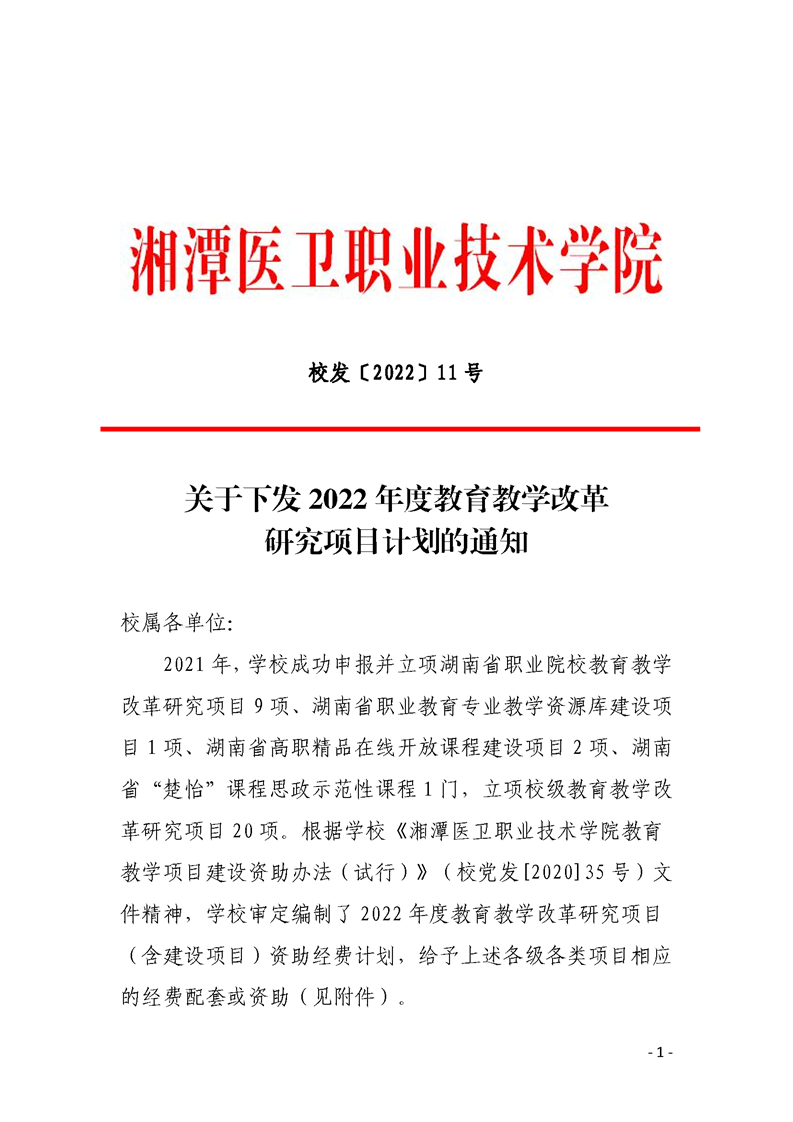 湘潭医卫职业技术学院

校发〔2022〕11号

关于下发2022年度教育教学改革研究项目计划的通知

校属各单位:

2021年，学校成功申报并立项湖南省职业院校教育教学改革研究项目9项、湖南省职业教育专业教学资源库建设项目1项、湖南省高职精品在线开放课程建设项目2项、湖南省“楚怡”课程思政示范性课程1门，立项校级教育教学改革研究项目20项。根据学校《湘潭医卫职业技术学院教育教学项目建设资助办法（试行）》（校党发[2020]35号）文件精神，学校审定编制了2022年度教育教学改革研究项目（含建设项目）资助经费计划，给予上述各级各类项目相应的经费配套或资助（见附件）。

- 1 -